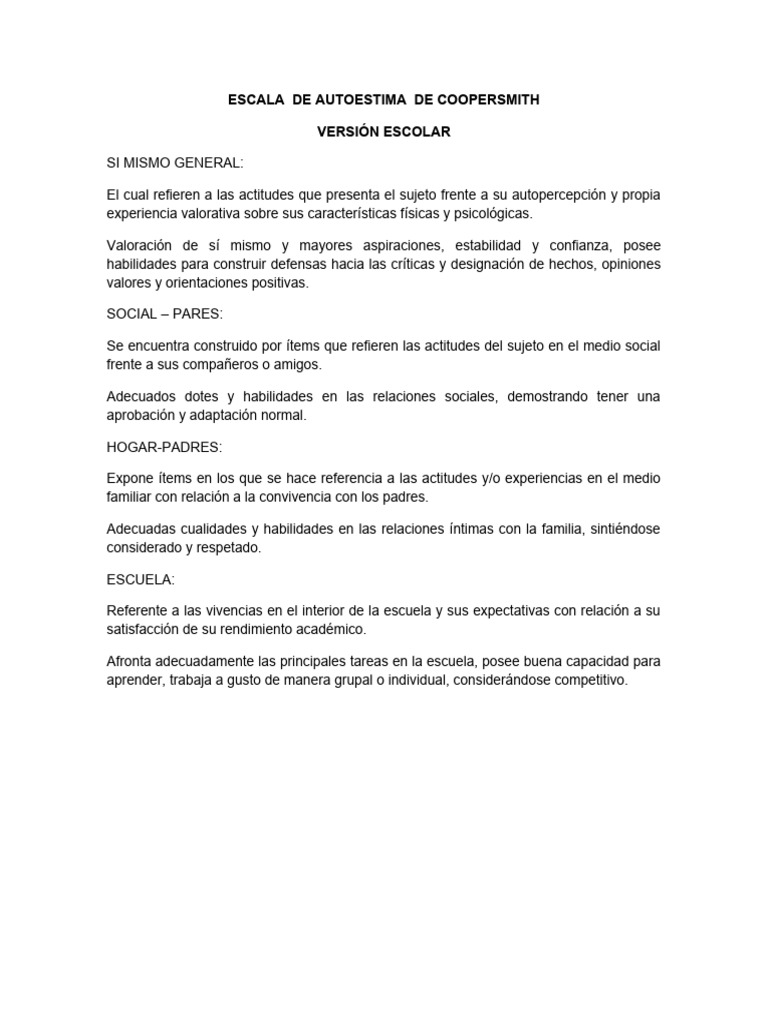 ESCALA DE AUTOESTIMA DE COOPERSMITH

VERSIÓN ESCOLAR

SI MISMO GENERAL:

El cual refieren a las actitudes que presenta el sujeto frente a su autopercepción y propia experiencia valorativa sobre sus características físicas y psicológicas.

Valoración de sí mismo y mayores aspiraciones, estabilidad y confianza, posee habilidades para construir defensas hacia las críticas y designación de hechos, opiniones valores y orientaciones positivas.

SOCIAL – PARES:

Se encuentra construido por ítems que refieren las actitudes del sujeto en el medio social frente a sus compañeros o amigos.

Adecuados dotes y habilidades en las relaciones sociales, demostrando tener una aprobación y adaptación normal.

HOGAR-PADRES:

Expone ítems en los que se hace referencia a las actitudes y/o experiencias en el medio familiar con relación a la convivencia con los padres.

Adecuadas cualidades y habilidades en las relaciones íntimas con la familia, sintiéndose considerado y respetado.

ESCUELA:

Referente a las vivencias en el interior de la escuela y sus expectativas con relación a su satisfacción de su rendimiento académico.

Afronta adecuadamente las principales tareas en la escuela, posee buena capacidad para aprender, trabaja a gusto de manera grupal o individual, considerándose competitivo.